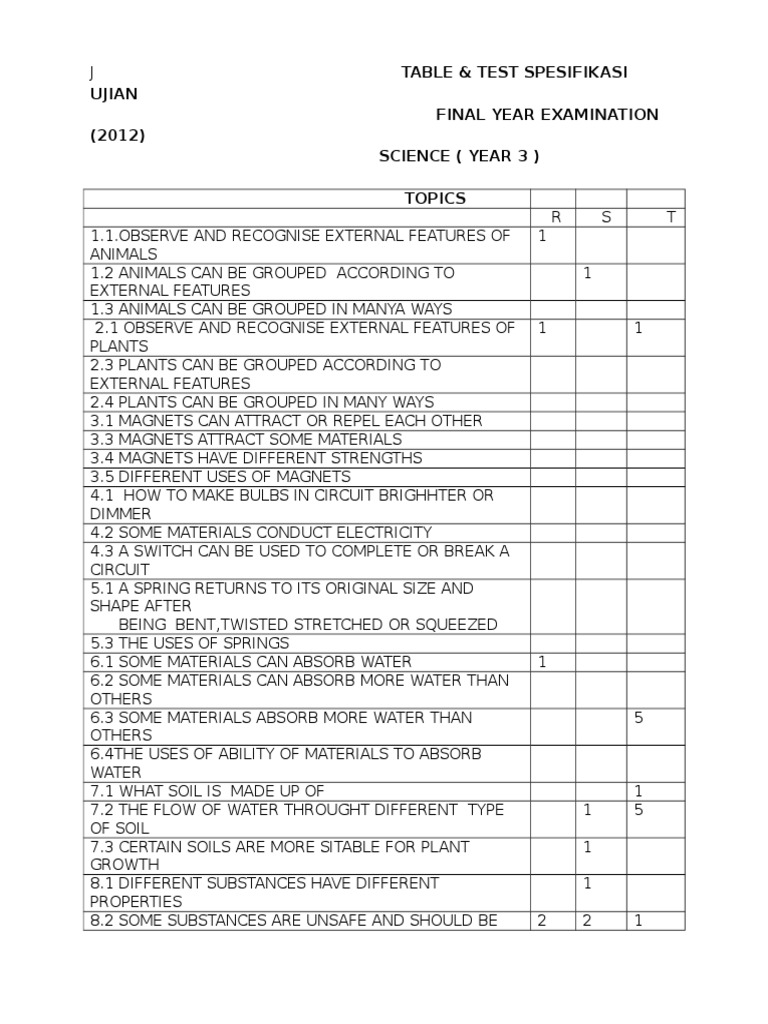 J TABLE & TEST SPESIFIKASI UJIAN

FINAL YEAR EXAMINATION (2012)

SCIENCE ( YEAR 3 )

| TOPICS | | | |
|---|---|---|---|
| | R | S | T |
| 1.1.OBSERVE AND RECOGNISE EXTERNAL FEATURES OF ANIMALS | 1 | | |
| 1.2 ANIMALS CAN BE GROUPED ACCORDING TO EXTERNAL FEATURES | | 1 | |
| 1.3 ANIMALS CAN BE GROUPED IN MANYA WAYS | | | |
| 2.1 OBSERVE AND RECOGNISE EXTERNAL FEATURES OF PLANTS | 1 | | 1 |
| 2.3 PLANTS CAN BE GROUPED ACCORDING TO EXTERNAL FEATURES | | | |
| 2.4 PLANTS CAN BE GROUPED IN MANY WAYS | | | |
| 3.1 MAGNETS CAN ATTRACT OR REPEL EACH OTHER | | | |
| 3.3 MAGNETS ATTRACT SOME MATERIALS | | | |
| 3.4 MAGNETS HAVE DIFFERENT STRENGTHS | | | |
| 3.5 DIFFERENT USES OF MAGNETS | | | |
| 4.1 HOW TO MAKE BULBS IN CIRCUIT BRIGHHTER OR DIMMER | | | |
| 4.2 SOME MATERIALS CONDUCT ELECTRICITY | | | |
| 4.3 A SWITCH CAN BE USED TO COMPLETE OR BREAK A CIRCUIT | | | |
| 5.1 A SPRING RETURNS TO ITS ORIGINAL SIZE AND SHAPE AFTER BEING BENT,TWISTED STRETCHED OR SQUEEZED | | | |
| 5.3 THE USES OF SPRINGS | | | |
| 6.1 SOME MATERIALS CAN ABSORB WATER | 1 | | |
| 6.2 SOME MATERIALS CAN ABSORB MORE WATER THAN OTHERS | | | |
| 6.3 SOME MATERIALS ABSORB MORE WATER THAN OTHERS | | | 5 |
| 6.4THE USES OF ABILITY OF MATERIALS TO ABSORB WATER | | | |
| 7.1 WHAT SOIL IS MADE UP OF | | | 1 |
| 7.2 THE FLOW OF WATER THROUGHT DIFFERENT TYPE OF SOIL | | 1 | 5 |
| 7.3 CERTAIN SOILS ARE MORE SITABLE FOR PLANT GROWTH | | 1 | |
| 8.1 DIFFERENT SUBSTANCES HAVE DIFFERENT PROPERTIES | | 1 | |
| 8.2 SOME SUBSTANCES ARE UNSAFE AND SHOULD BE | 2 | 2 | 1 |